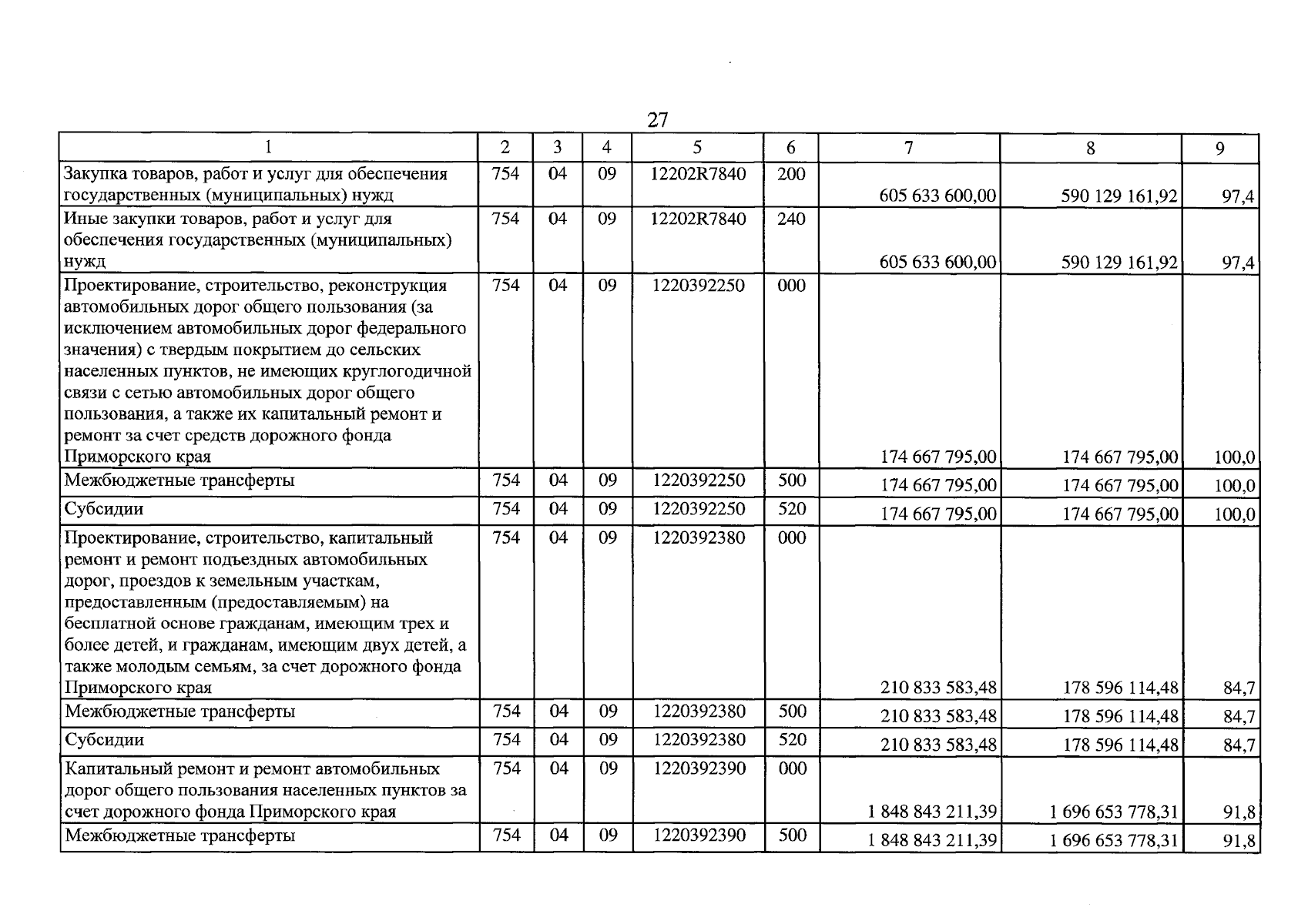 27

| 1 | 2 | 3 | 4 | 5 | 6 | 7 | 8 | 9 |
|---|---|---|---|---|---|---|---|---|
| Закупка товаров, работ и услуг для обеспечения государственных (муниципальных) нужд | 754 | 04 | 09 | 12202R7840 | 200 | 605 633 600,00 | 590 129 161,92 | 97,4 |
| Иные закупки товаров, работ и услуг для обеспечения государственных (муниципальных) нужд | 754 | 04 | 09 | 12202R7840 | 240 | 605 633 600,00 | 590 129 161,92 | 97,4 |
| Проектирование, строительство, реконструкция автомобильных дорог общего пользования (за исключением автомобильных дорог федерального значения) с твердым покрытием до сельских населенных пунктов, не имеющих круглогодичной связи с сетью автомобильных дорог общего пользования, а также их капитальный ремонт и ремонт за счет средств дорожного фонда Приморского края | 754 | 04 | 09 | 1220392250 | 000 | 174 667 795,00 | 174 667 795,00 | 100,0 |
| Межбюджетные трансферты | 754 | 04 | 09 | 1220392250 | 500 | 174 667 795,00 | 174 667 795,00 | 100,0 |
| Субсидии | 754 | 04 | 09 | 1220392250 | 520 | 174 667 795,00 | 174 667 795,00 | 100,0 |
| Проектирование, строительство, капитальный ремонт и ремонт подъездных автомобильных дорог, проездов к земельным участкам, предоставленным (предоставляемым) на бесплатной основе гражданам, имеющим трех и более детей, и гражданам, имеющим двух детей, а также молодым семьям, за счет дорожного фонда Приморского края | 754 | 04 | 09 | 1220392380 | 000 | 210 833 583,48 | 178 596 114,48 | 84,7 |
| Межбюджетные трансферты | 754 | 04 | 09 | 1220392380 | 500 | 210 833 583,48 | 178 596 114,48 | 84,7 |
| Субсидии | 754 | 04 | 09 | 1220392380 | 520 | 210 833 583,48 | 178 596 114,48 | 84,7 |
| Капитальный ремонт и ремонт автомобильных дорог общего пользования населенных пунктов за счет дорожного фонда Приморского края | 754 | 04 | 09 | 1220392390 | 000 | 1 848 843 211,39 | 1 696 653 778,31 | 91,8 |
| Межбюджетные трансферты | 754 | 04 | 09 | 1220392390 | 500 | 1 848 843 211,39 | 1 696 653 778,31 | 91,8 |